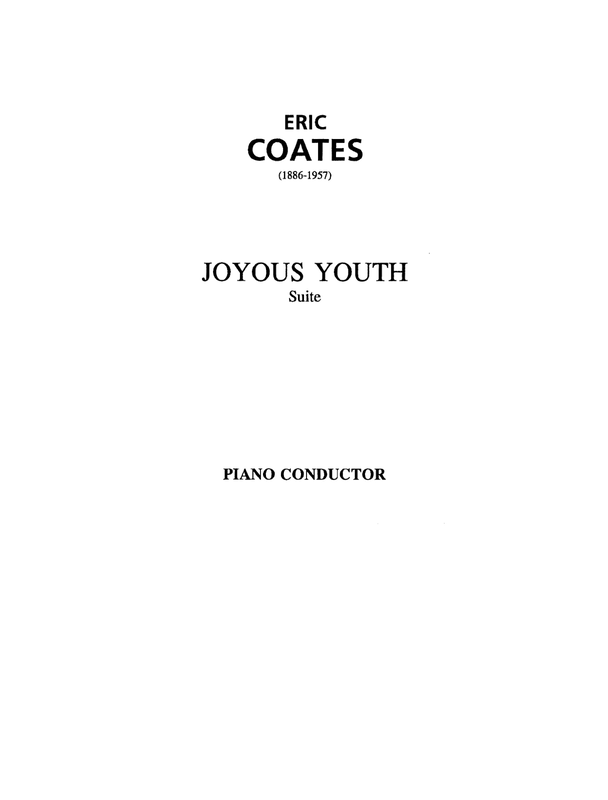 ERIC
COATES
(1886-1957)

JOYOUS YOUTH
Suite

PIANO CONDUCTOR